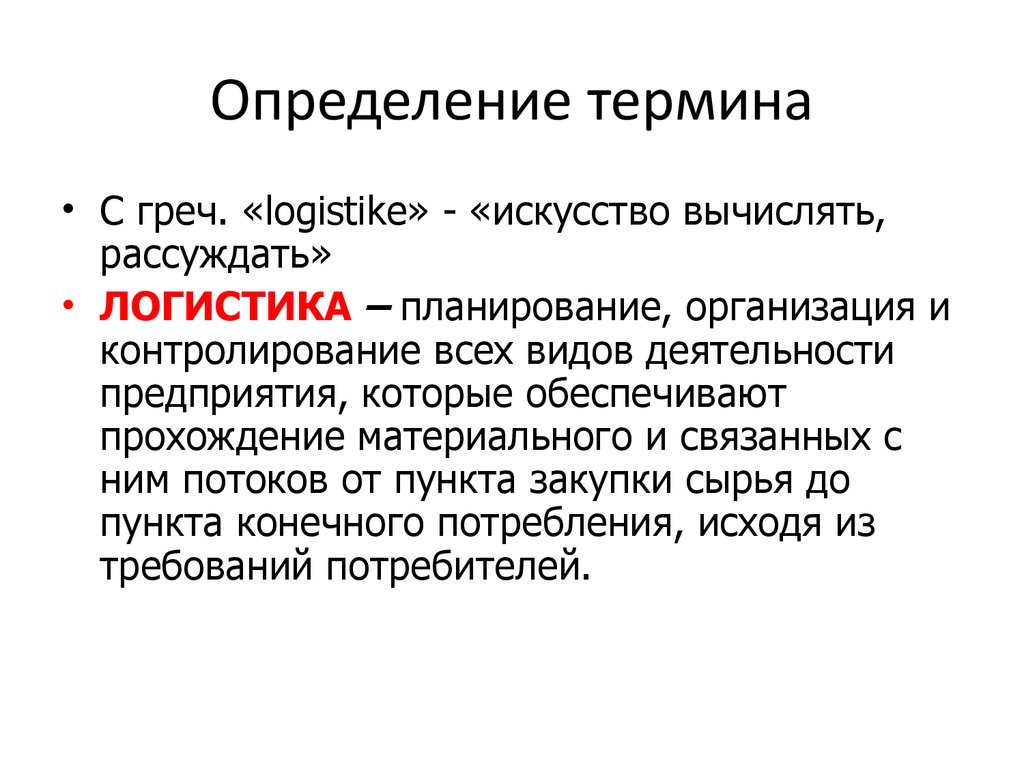 Определение термина

• С греч. «logistike» - «искусство вычислять, рассуждать»

• ЛОГИСТИКА – планирование, организация и контролирование всех видов деятельности предприятия, которые обеспечивают прохождение материального и связанных с ним потоков от пункта закупки сырья до пункта конечного потребления, исходя из требований потребителей.